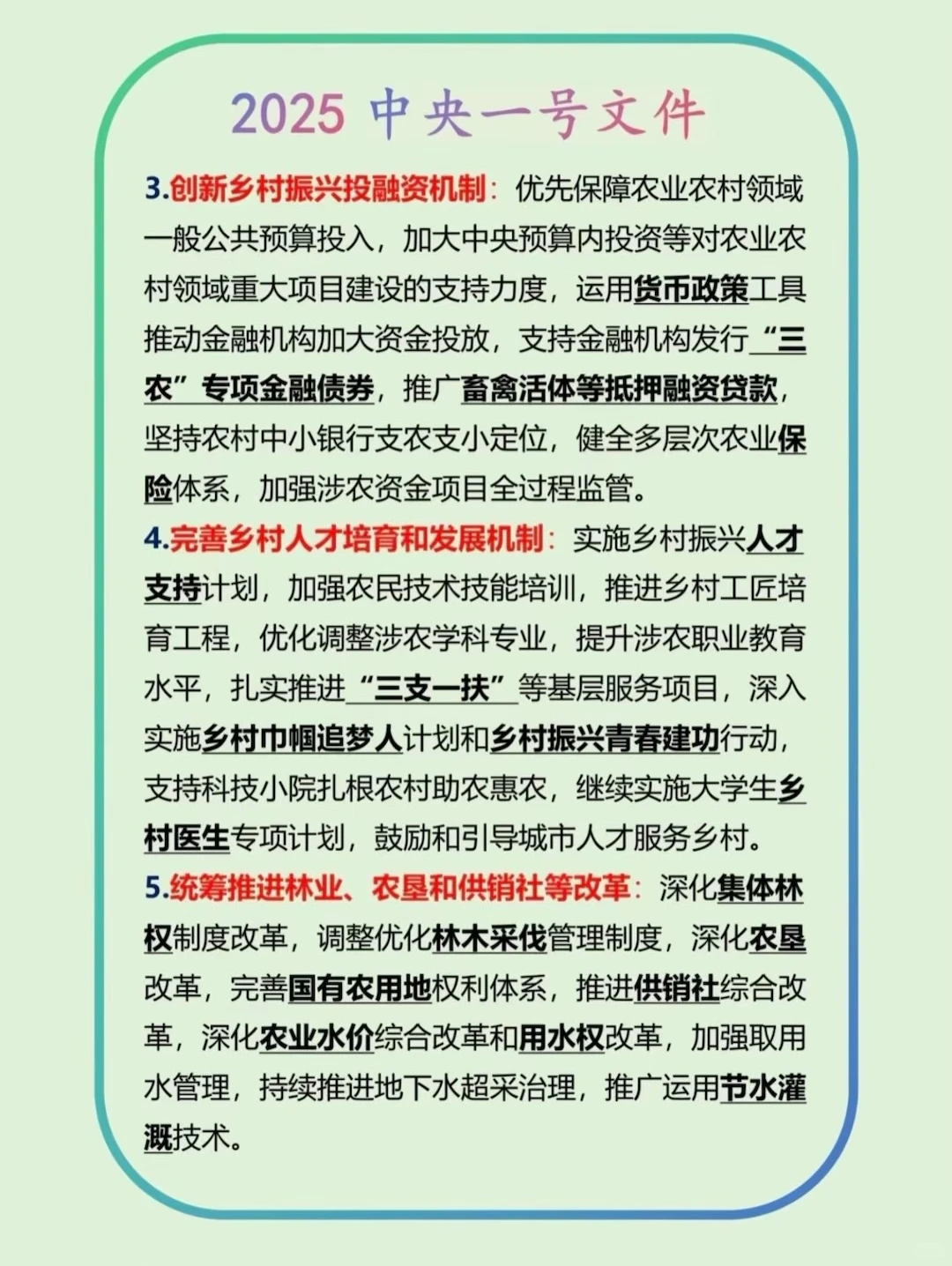 2025 中央一号文件

3.创新乡村振兴投融资机制：优先保障农业农村领域一般公共预算投入，加大中央预算内投资等对农业农村领域重大项目建设的支持力度，运用货币政策工具推动金融机构加大资金投放，支持金融机构发行“三农”专项金融债券，推广畜禽活体等抵押融资贷款，坚持农村中小银行支农支小定位，健全多层次农业保险体系，加强涉农资金项目全过程监管。

4.完善乡村人才培育和发展机制：实施乡村振兴人才支持计划，加强农民技术技能培训，推进乡村工匠培育工程，优化调整涉农学科专业，提升涉农职业教育水平，扎实推进“三支一扶”等基层服务项目，深入实施乡村巾帼追梦人计划和乡村振兴青春建功行动，支持科技小院扎根农村助农惠农，继续实施大学生乡村医生专项计划，鼓励和引导城市人才服务乡村。

5.统筹推进林业、农垦和供销社等改革：深化集体林权制度改革，调整优化林木采伐管理制度，深化农垦改革，完善国有农用地权利体系，推进供销社综合改革，深化农业水价综合改革和用水权改革，加强取用水管理，持续推进地下水超采治理，推广运用节水灌溉技术。